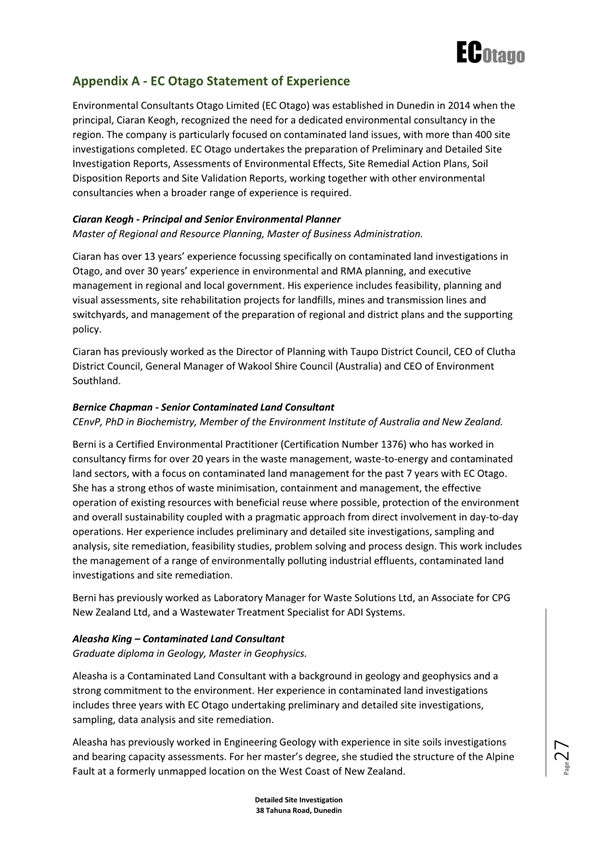 ECOtago

Appendix A - EC Otago Statement of Experience

Environmental Consultants Otago Limited (EC Otago) was established in Dunedin in 2014 when the principal, Ciaran Keogh, recognized the need for a dedicated environmental consultancy in the region. The company is particularly focused on contaminated land issues, with more than 400 site investigations completed. EC Otago undertakes the preparation of Preliminary and Detailed Site Investigation Reports, Assessments of Environmental Effects, Site Remedial Action Plans, Soil Disposition Reports and Site Validation Reports, working together with other environmental consultancies when a broader range of experience is required.

Ciaran Keogh - Principal and Senior Environmental Planner
Master of Regional and Resource Planning, Master of Business Administration.

Ciaran has over 13 years' experience focussing specifically on contaminated land investigations in Otago, and over 30 years' experience in environmental and RMA planning, and executive management in regional and local government. His experience includes feasibility, planning and visual assessments, site rehabilitation projects for landfills, mines and transmission lines and switchyards, and management of the preparation of regional and district plans and the supporting policy.

Ciaran has previously worked as the Director of Planning with Taupo District Council, CEO of Clutha District Council, General Manager of Wakool Shire Council (Australia) and CEO of Environment Southland.

Bernice Chapman - Senior Contaminated Land Consultant
CEnvP, PhD in Biochemistry, Member of the Environment Institute of Australia and New Zealand.

Berni is a Certified Environmental Practitioner (Certification Number 1376) who has worked in consultancy firms for over 20 years in the waste management, waste-to-energy and contaminated land sectors, with a focus on contaminated land management for the past 7 years with EC Otago. She has a strong ethos of waste minimisation, containment and management, the effective operation of existing resources with beneficial reuse where possible, protection of the environment and overall sustainability coupled with a pragmatic approach from direct involvement in day-to-day operations. Her experience includes preliminary and detailed site investigations, sampling and analysis, site remediation, feasibility studies, problem solving and process design. This work includes the management of a range of environmentally polluting industrial effluents, contaminated land investigations and site remediation.

Berni has previously worked as Laboratory Manager for Waste Solutions Ltd, an Associate for CPG New Zealand Ltd, and a Wastewater Treatment Specialist for ADI Systems.

Aleasha King – Contaminated Land Consultant
Graduate diploma in Geology, Master in Geophysics.

Aleasha is a Contaminated Land Consultant with a background in geology and geophysics and a strong commitment to the environment. Her experience in contaminated land investigations includes three years with EC Otago undertaking preliminary and detailed site investigations, sampling, data analysis and site remediation.

Aleasha has previously worked in Engineering Geology with experience in site soils investigations and bearing capacity assessments. For her master's degree, she studied the structure of the Alpine Fault at a formerly unmapped location on the West Coast of New Zealand.

Page 27

Detailed Site Investigation
38 Tahuna Road, Dunedin